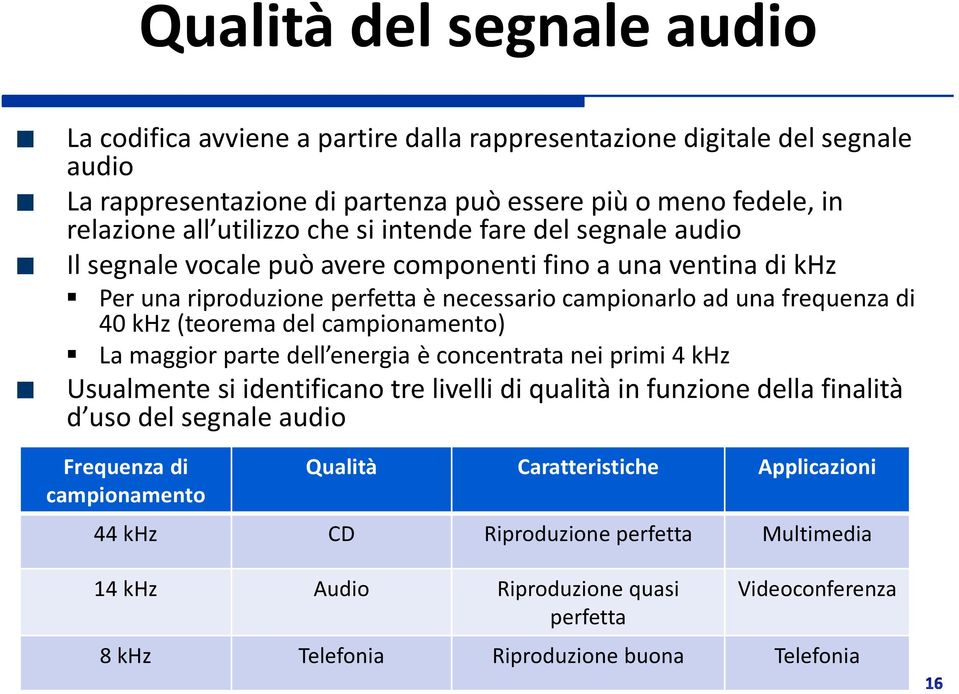 Qualità del segnale audio

La codifica avviene a partire dalla rappresentazione digitale del segnale audio

La rappresentazione di partenza può essere più o meno fedele, in relazione all'utilizzo che si intende fare del segnale audio

Il segnale vocale può avere componenti fino a una ventina di kHz

Per una riproduzione perfetta è necessario campionarlo ad una frequenza di 40 kHz (teorema del campionamento)

La maggior parte dell'energia è concentrata nei primi 4 kHz

Usualmente si identificano tre livelli di qualità in funzione della finalità d'uso del segnale audio

| Frequenza di campionamento | Qualità | Caratteristiche | Applicazioni |
|---|---|---|---|
| 44 kHz | CD | Riproduzione perfetta | Multimedia |
| 14 kHz | Audio | Riproduzione quasi perfetta | Videoconferenza |
| 8 kHz | Telefonia | Riproduzione buona | Telefonia |

16